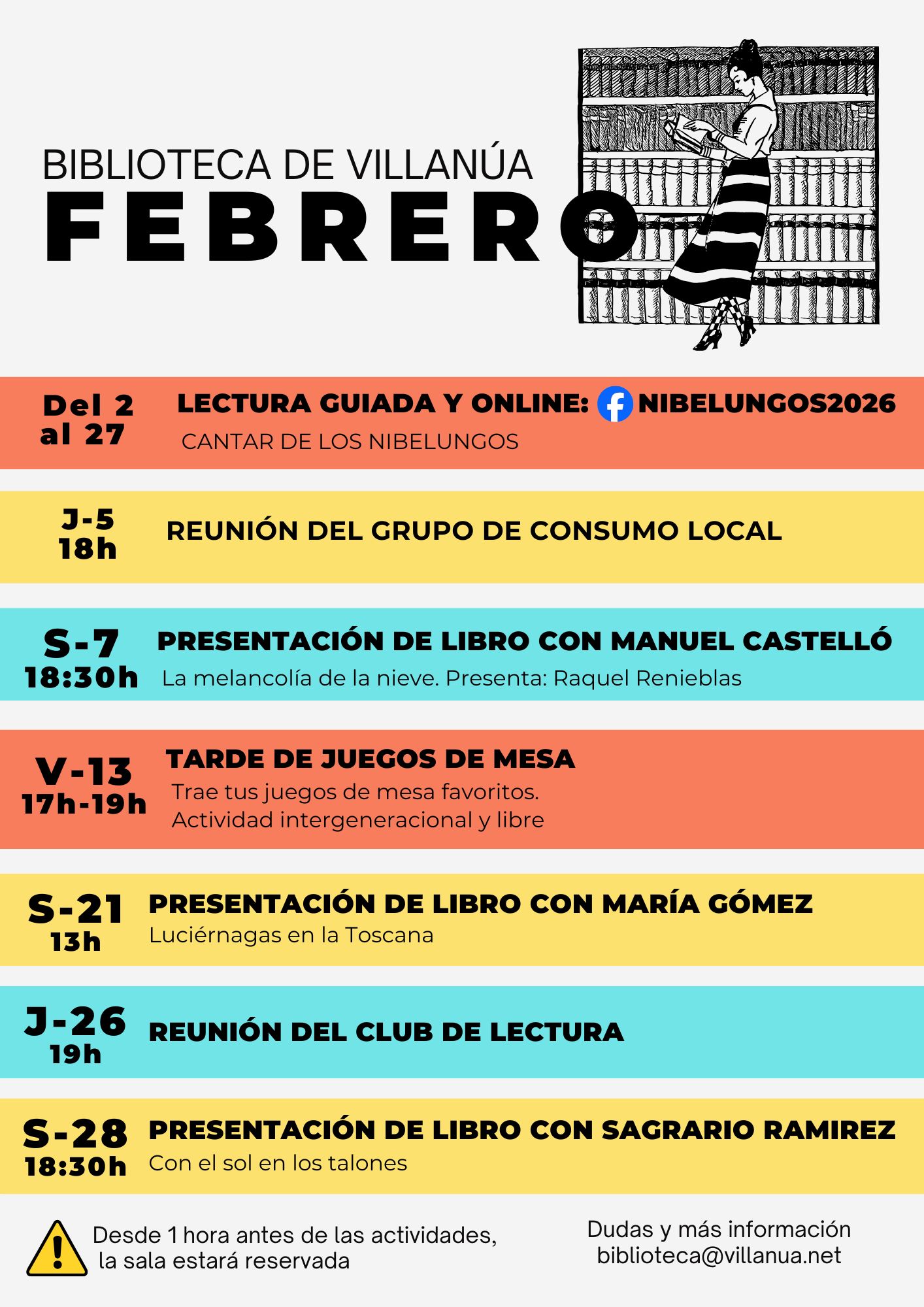 BIBLIOTECA DE VILLANÚA
FEBRERO

Del 2 al 27
LECTURA GUIADA Y ONLINE: NIBELUNGOS2026
CANTAR DE LOS NIBELUNGOS

J-5
18h
REUNIÓN DEL GRUPO DE CONSUMO LOCAL

S-7
18:30h
PRESENTACIÓN DE LIBRO CON MANUEL CASTELLÓ
La melancolía de la nieve. Presenta: Raquel Renieblas

V-13
17h-19h
TARDE DE JUEGOS DE MESA
Trae tus juegos de mesa favoritos.
Actividad intergeneracional y libre

S-21
13h
PRESENTACIÓN DE LIBRO CON MARÍA GÓMEZ
Luciérnagas en la Toscana

J-26
19h
REUNIÓN DEL CLUB DE LECTURA

S-28
18:30h
PRESENTACIÓN DE LIBRO CON SAGRARIO RAMIREZ
Con el sol en los talones

Desde 1 hora antes de las actividades, la sala estará reservada

Dudas y más información
biblioteca@villanua.net